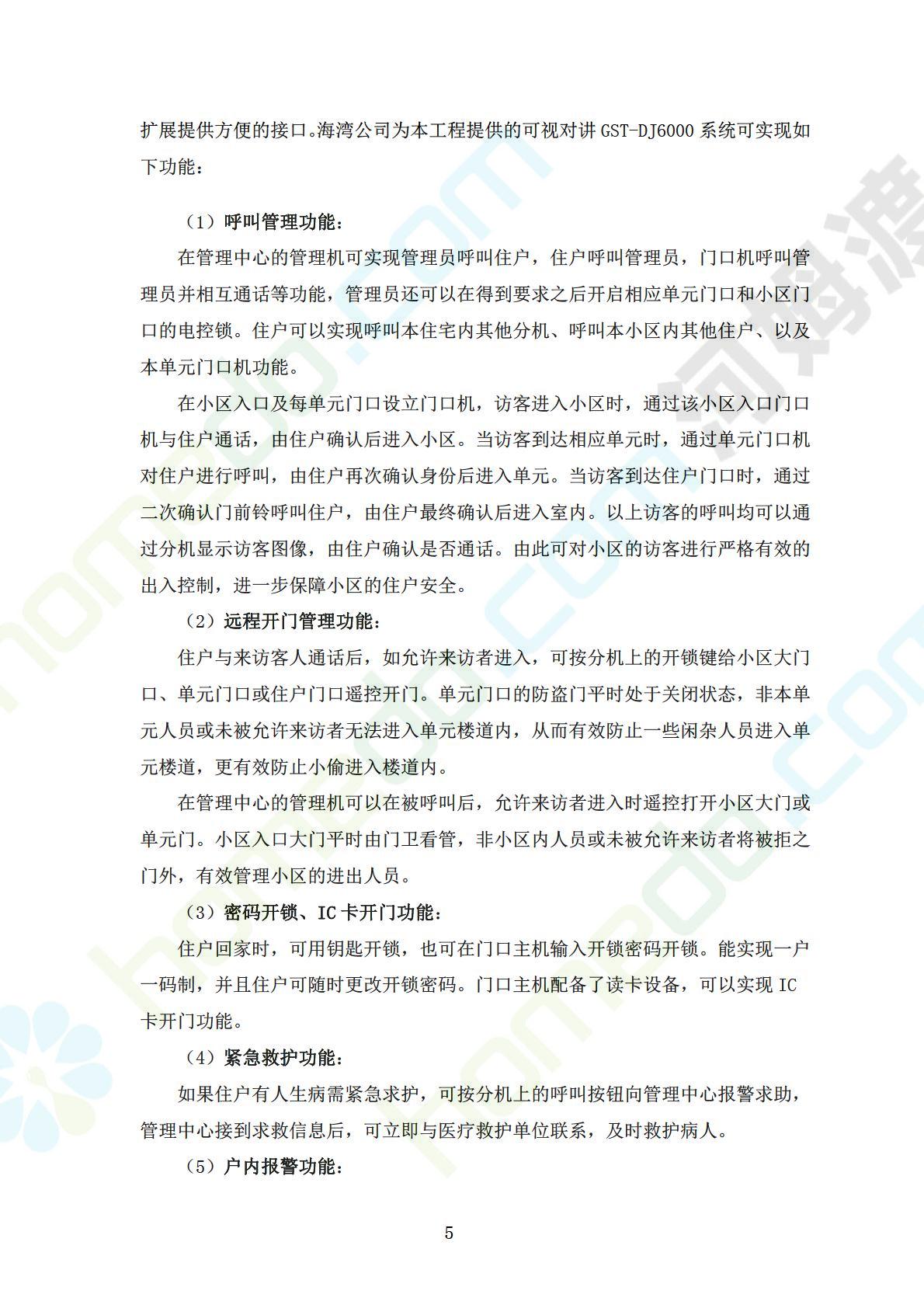 扩展提供方便的接口。海湾公司为本工程提供的可视对讲 GST-DJ6000 系统可实现如下功能：

（1）呼叫管理功能：

在管理中心的管理机可实现管理员呼叫住户，住户呼叫管理员，门口机呼叫管理员并相互通话等功能，管理员还可以在得到要求之后开启相应单元门口和小区门口的电控锁。住户可以实现呼叫本住宅内其他分机、呼叫本小区内其他住户、以及本单元门口机功能。

在小区入口及每单元门口设立门口机，访客进入小区时，通过该小区入口门口机与住户通话，由住户确认后进入小区。当访客到达相应单元时，通过单元门口机对住户进行呼叫，由住户再次确认身份后进入单元。当访客到达住户门口时，通过二次确认门前铃呼叫住户，由住户最终确认后进入室内。以上访客的呼叫均可以通过分机显示访客图像，由住户确认是否通话。由此可对小区的访客进行严格有效的出入控制，进一步保障小区的住户安全。

（2）远程开门管理功能：

住户与来访客人通话后，如允许来访者进入，可按分机上的开锁键给小区大门口、单元门口或住户门口遥控开门。单元门口的防盗门平时处于关闭状态，非本单元人员或未被允许来访者无法进入单元楼道内，从而有效防止一些闲杂人员进入单元楼道，更有效防止小偷进入楼道内。

在管理中心的管理机可以在被呼叫后，允许来访者进入时遥控打开小区大门或单元门。小区入口大门平时由门卫看管，非小区内人员或未被允许来访者将被拒之门外，有效管理小区的进出人员。

（3）密码开锁、IC 卡开门功能：

住户回家时，可用钥匙开锁，也可在门口主机输入开锁密码开锁。能实现一户一码制，并且住户可随时更改开锁密码。门口主机配备了读卡设备，可以实现 IC 卡开门功能。

（4）紧急救护功能：

如果住户有人生病需紧急求护，可按分机上的呼叫按钮向管理中心报警求助，管理中心接到求救信息后，可立即与医疗救护单位联系，及时救护病人。

（5）户内报警功能：

5